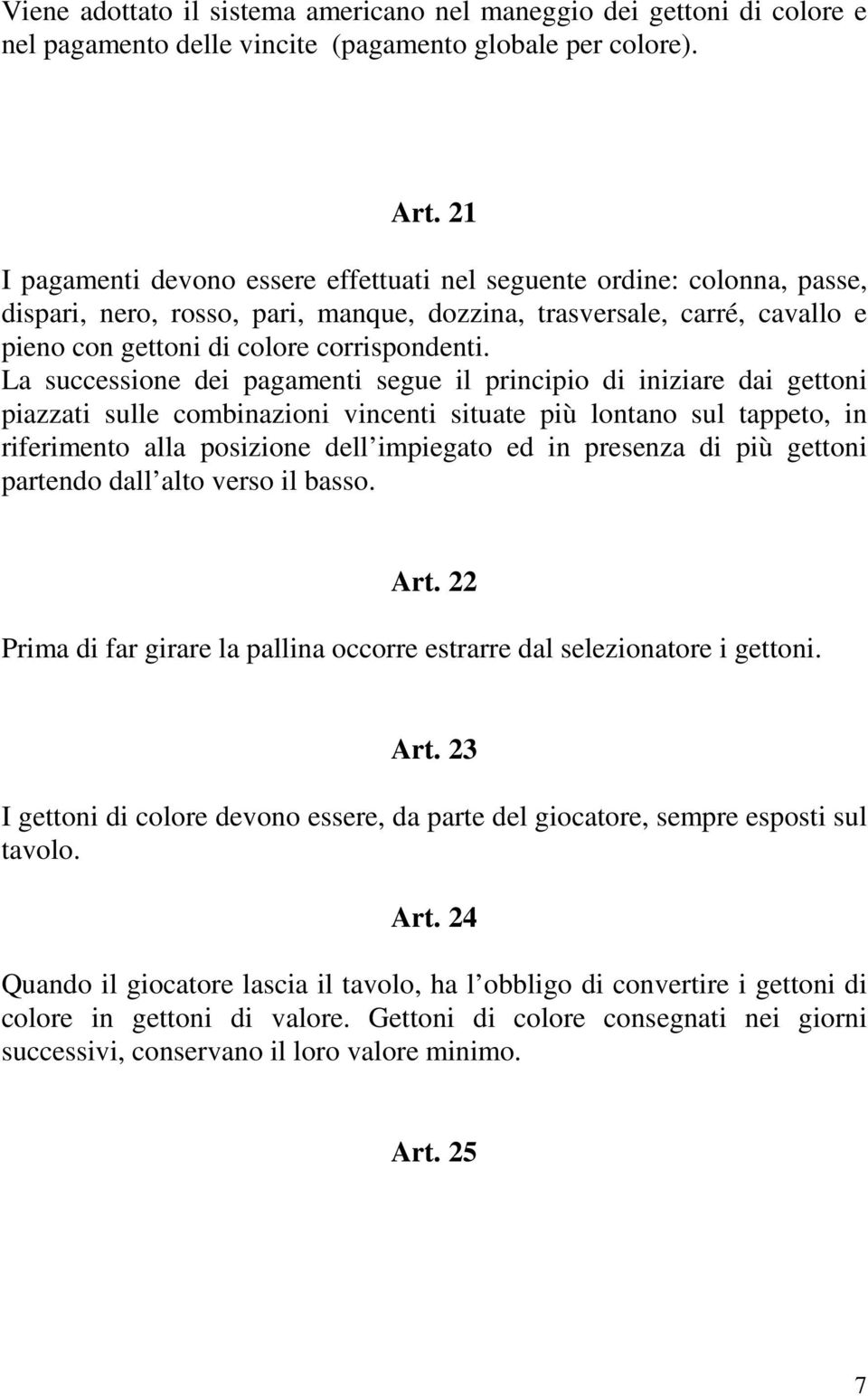 Viene adottato il sistema americano nel maneggio dei gettoni di colore e nel pagamento delle vincite (pagamento globale per colore).

Art. 21

I pagamenti devono essere effettuati nel seguente ordine: colonna, passe, dispari, nero, rosso, pari, manque, dozzina, trasversale, carré, cavallo e pieno con gettoni di colore corrispondenti.
La successione dei pagamenti segue il principio di iniziare dai gettoni piazzati sulle combinazioni vincenti situate più lontano sul tappeto, in riferimento alla posizione dell impiegato ed in presenza di più gettoni partendo dall alto verso il basso.

Art. 22

Prima di far girare la pallina occorre estrarre dal selezionatore i gettoni.

Art. 23

I gettoni di colore devono essere, da parte del giocatore, sempre esposti sul tavolo.

Art. 24

Quando il giocatore lascia il tavolo, ha l obbligo di convertire i gettoni di colore in gettoni di valore. Gettoni di colore consegnati nei giorni successivi, conservano il loro valore minimo.

Art. 25

7